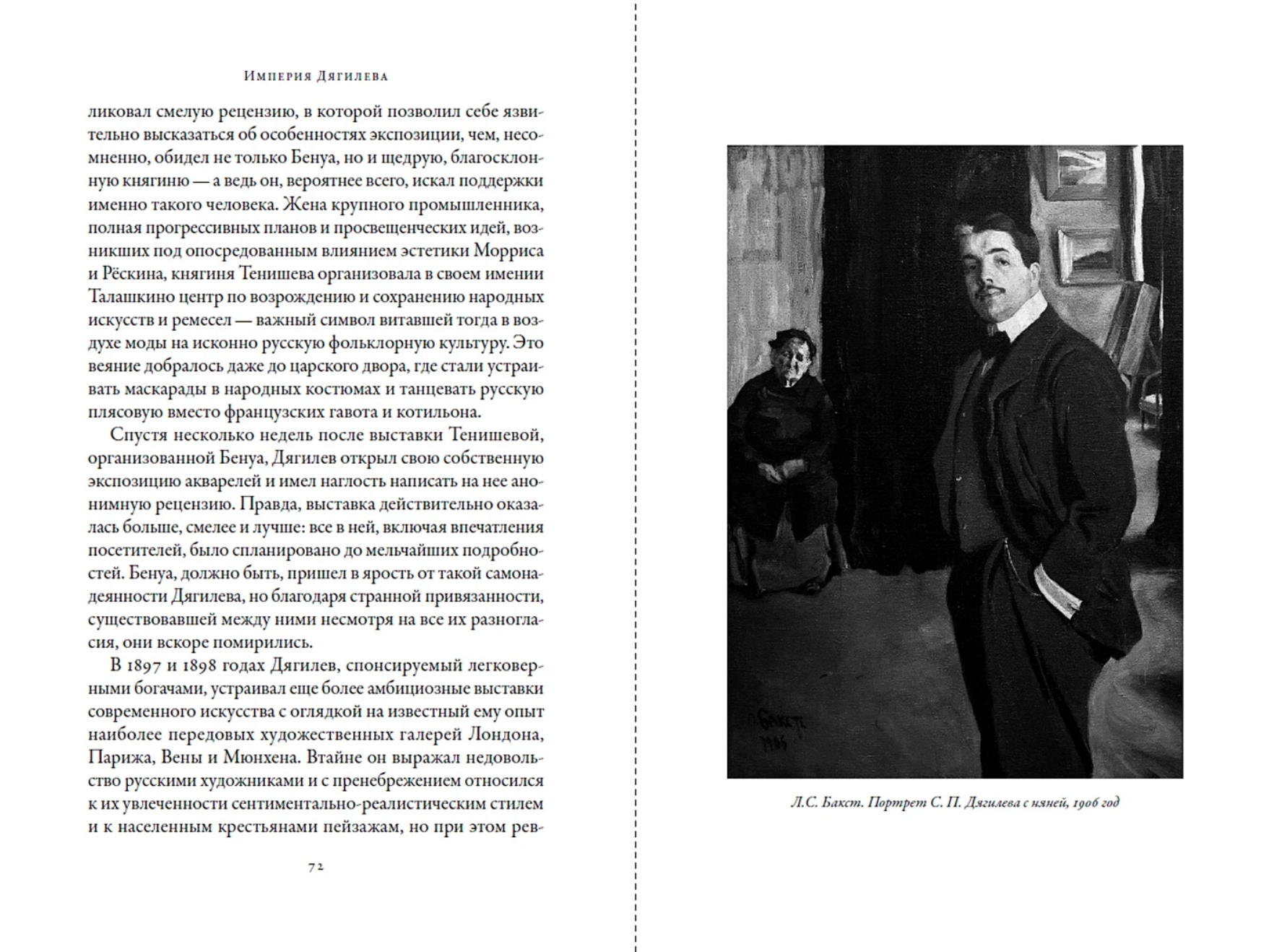 Империя Дягилева

ликовал смелую рецензию, в которой позволил себе язвительно высказаться об особенностях экспозиции, чем, несомненно, обидел не только Бенуа, но и щедрую, благосклонную княгиню — а ведь он, вероятнее всего, искал поддержки именно такого человека. Жена крупного промышленника, полная прогрессивных планов и просвещенческих идей, возникших под опосредованным влиянием эстетики Морриса и Рёскина, княгиня Тенишева организовала в своем имении Талашкино центр по возрождению и сохранению народных искусств и ремесел — важный символ витавшей тогда в воздухе моды на исконно русскую фольклорную культуру. Это веяние добралось даже до царского двора, где стали устраивать маскарады в народных костюмах и танцевать русскую плясовую вместо французских гавота и котильона.

Спустя несколько недель после выставки Тенишевой, организованной Бенуа, Дягилев открыл свою собственную экспозицию акварелей и имел наглость написать на нее анонимную рецензию. Правда, выставка действительно оказалась больше, смелее и лучше: все в ней, включая впечатления посетителей, было спланировано до мельчайших подробностей. Бенуа, должно быть, пришел в ярость от такой самонадеянности Дягилева, но благодаря странной привязанности, существовавшей между ними несмотря на все их разногласия, они вскоре помирились.

В 1897 и 1898 годах Дягилев, спонсируемый легковерными богачами, устраивал еще более амбициозные выставки современного искусства с оглядкой на известный ему опыт наиболее передовых художественных галерей Лондона, Парижа, Вены и Мюнхена. Втайне он выражал недовольство русскими художниками и с пренебрежением относился к их увлеченности сентиментально-реалистическим стилем и к населенным крестьянами пейзажам, но при этом рев-

72

Л. Бакст
1906

Л.С. Бакст. Портрет С. П. Дягилева с няней, 1906 год